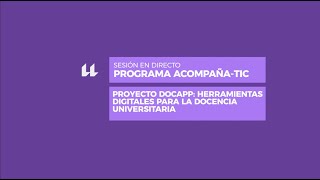 SESIÓN EN DIRECTO
PROGRAMA ACOMPAÑA-TIC

PROYECTO DOCAPP: HERRAMIENTAS DIGITALES PARA LA DOCENCIA UNIVERSITARIA